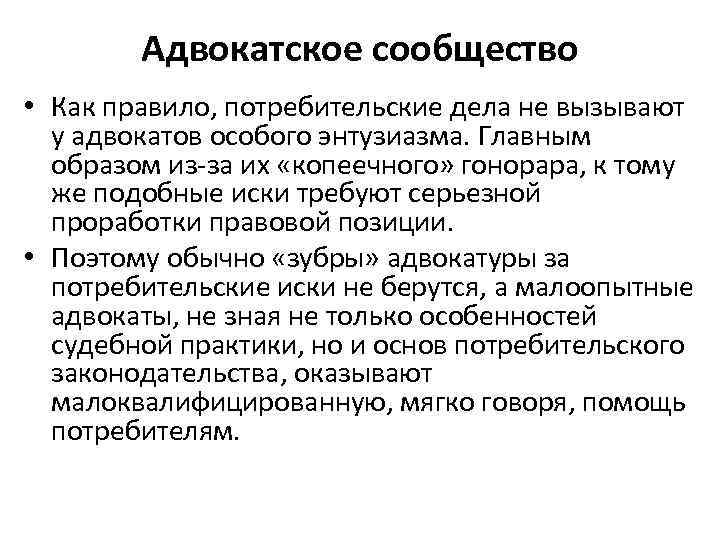 Адвокатское сообщество

• Как правило, потребительские дела не вызывают у адвокатов особого энтузиазма. Главным образом из-за их «копеечного» гонорара, к тому же подобные иски требуют серьезной проработки правовой позиции.
• Поэтому обычно «зубры» адвокатуры за потребительские иски не берутся, а малоопытные адвокаты, не зная не только особенностей судебной практики, но и основ потребительского законодательства, оказывают малоквалифицированную, мягко говоря, помощь потребителям.